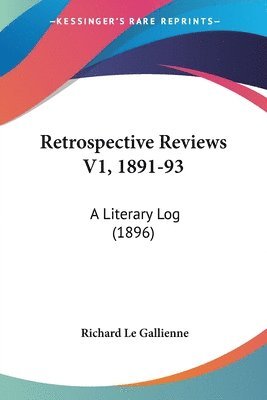 —KESSINGER'S RARE REPRINTS—

Retrospective Reviews V1, 1891-93

A Literary Log (1896)

Richard Le Gallienne